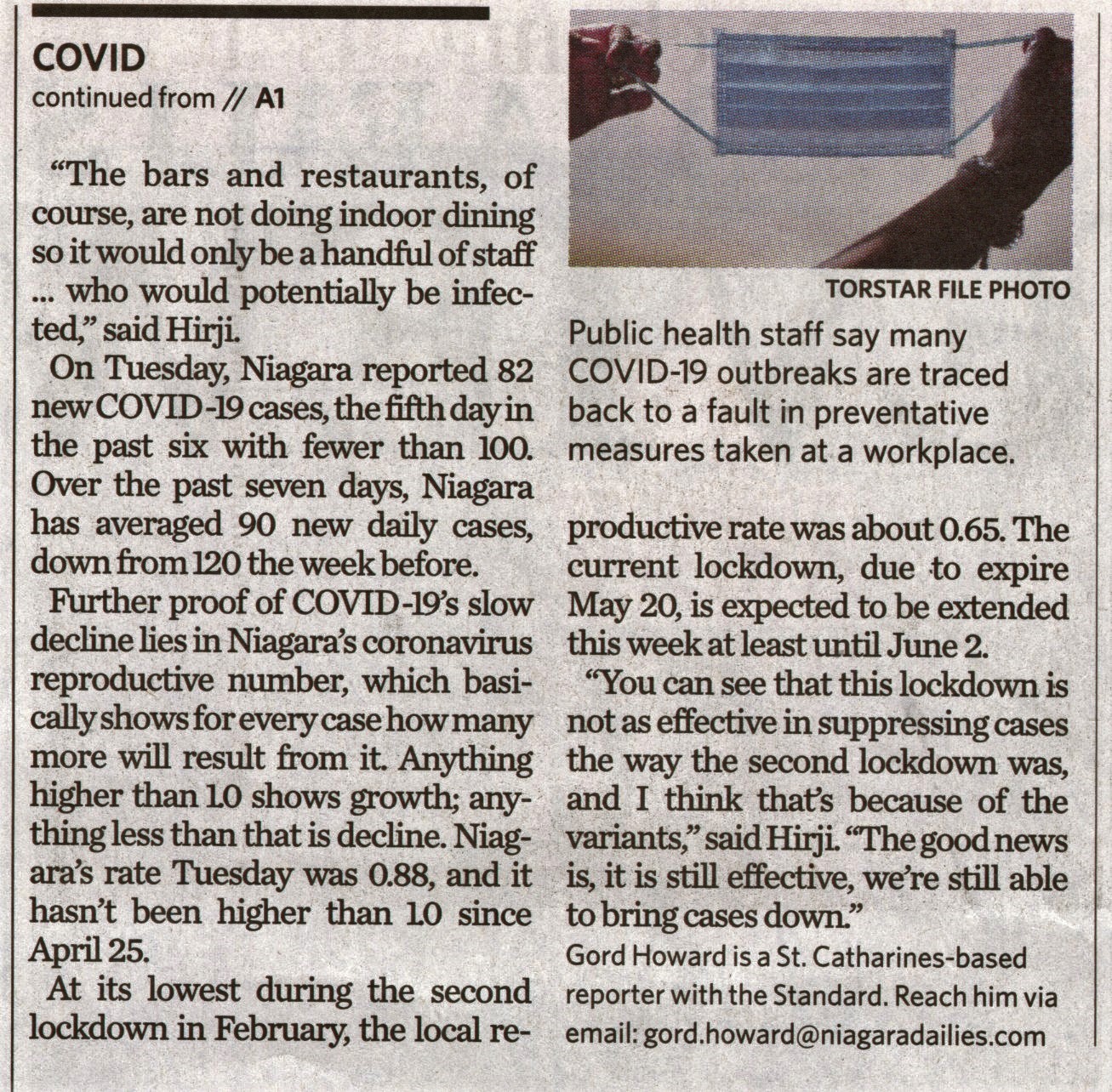 COVID
continued from // A1

"The bars and restaurants, of course, are not doing indoor dining so it would only be a handful of staff ... who would potentially be infected," said Hirji.

On Tuesday, Niagara reported 82 new COVID-19 cases, the fifth day in the past six with fewer than 100. Over the past seven days, Niagara has averaged 90 new daily cases, down from 120 the week before.

Further proof of COVID-19's slow decline lies in Niagara's coronavirus reproductive number, which basically shows for every case how many more will result from it. Anything higher than 1.0 shows growth; anything less than that is decline. Niagara's rate Tuesday was 0.88, and it hasn't been higher than 1.0 since April 25.

At its lowest during the second lockdown in February, the local reproductive rate was about 0.65. The current lockdown, due to expire May 20, is expected to be extended this week at least until June 2.

"You can see that this lockdown is not as effective in suppressing cases the way the second lockdown was, and I think that's because of the variants," said Hirji. "The good news is, it is still effective, we're still able to bring cases down."

Gord Howard is a St. Catharines-based reporter with the Standard. Reach him via email: gord.howard@niagaradailies.com

TORSTAR FILE PHOTO

Public health staff say many COVID-19 outbreaks are traced back to a fault in preventative measures taken at a workplace.